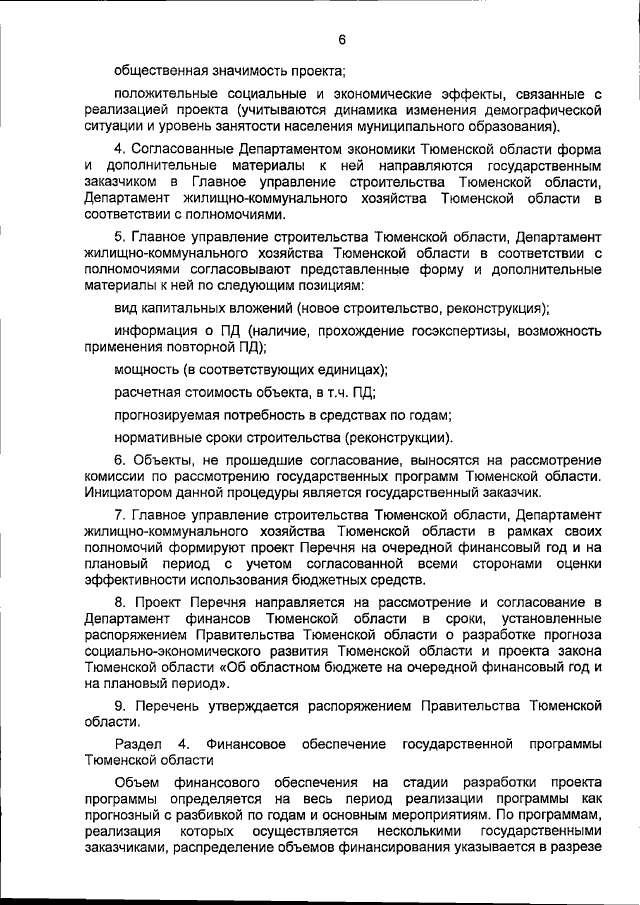 6

общественная значимость проекта;

положительные социальные и экономические эффекты, связанные с реализацией проекта (учитываются динамика изменения демографической ситуации и уровень занятости населения муниципального образования).

4. Согласованные Департаментом экономики Тюменской области форма и дополнительные материалы к ней направляются государственным заказчиком в Главное управление строительства Тюменской области, Департамент жилищно-коммунального хозяйства Тюменской области в соответствии с полномочиями.

5. Главное управление строительства Тюменской области, Департамент жилищно-коммунального хозяйства Тюменской области в соответствии с полномочиями согласовывают представленные форму и дополнительные материалы к ней по следующим позициям:

вид капитальных вложений (новое строительство, реконструкция);

информация о ПД (наличие, прохождение госэкспертизы, возможность применения повторной ПД);

мощность (в соответствующих единицах);

расчетная стоимость объекта, в т.ч. ПД;

прогнозируемая потребность в средствах по годам;

нормативные сроки строительства (реконструкции).

6. Объекты, не прошедшие согласование, выносятся на рассмотрение комиссии по рассмотрению государственных программ Тюменской области. Инициатором данной процедуры является государственный заказчик.

7. Главное управление строительства Тюменской области, Департамент жилищно-коммунального хозяйства Тюменской области в рамках своих полномочий формируют проект Перечня на очередной финансовый год и на плановый период с учетом согласованной всеми сторонами оценки эффективности использования бюджетных средств.

8. Проект Перечня направляется на рассмотрение и согласование в Департамент финансов Тюменской области в сроки, установленные распоряжением Правительства Тюменской области о разработке прогноза социально-экономического развития Тюменской области и проекта закона Тюменской области «Об областном бюджете на очередной финансовый год и на плановый период».

9. Перечень утверждается распоряжением Правительства Тюменской области.

Раздел 4. Финансовое обеспечение государственной программы Тюменской области

Объем финансового обеспечения на стадии разработки проекта программы определяется на весь период реализации программы как прогнозный с разбивкой по годам и основным мероприятиям. По программам, реализация которых осуществляется несколькими государственными заказчиками, распределение объемов финансирования указывается в разрезе